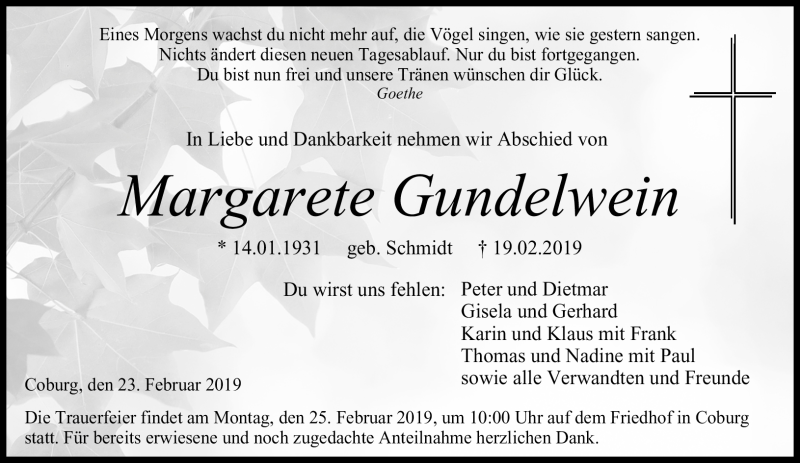 Eines Morgens wachst du nicht mehr auf, die Vögel singen, wie sie gestern sangen.
Nichts ändert diesen neuen Tagesablauf. Nur du bist fortgegangen.
Du bist nun frei und unsere Tränen wünschen dir Glück.
Goethe

In Liebe und Dankbarkeit nehmen wir Abschied von

Margarete Gundelwein

* 14.01.1931 geb. Schmidt † 19.02.2019

Du wirst uns fehlen: Peter und Dietmar
Gisela und Gerhard
Karin und Klaus mit Frank
Thomas und Nadine mit Paul
sowie alle Verwandten und Freunde

Coburg, den 23. Februar 2019

Die Trauerfeier findet am Montag, den 25. Februar 2019, um 10:00 Uhr auf dem Friedhof in Coburg statt. Für bereits erwiesene und noch zugedachte Anteilnahme herzlichen Dank.